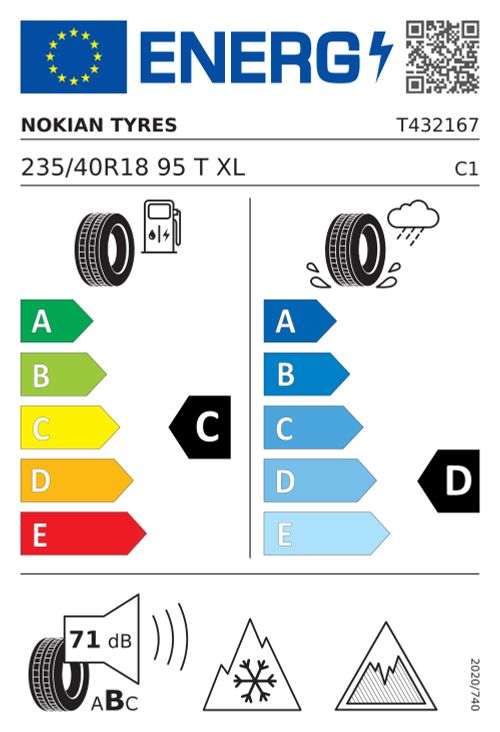 ENERG

NOKIAN TYRES T432167

235/40R18 95 T XL C1

A
B
C
D
E

C

A
B
C
D
E

D

71 dB

ABC

2020/740